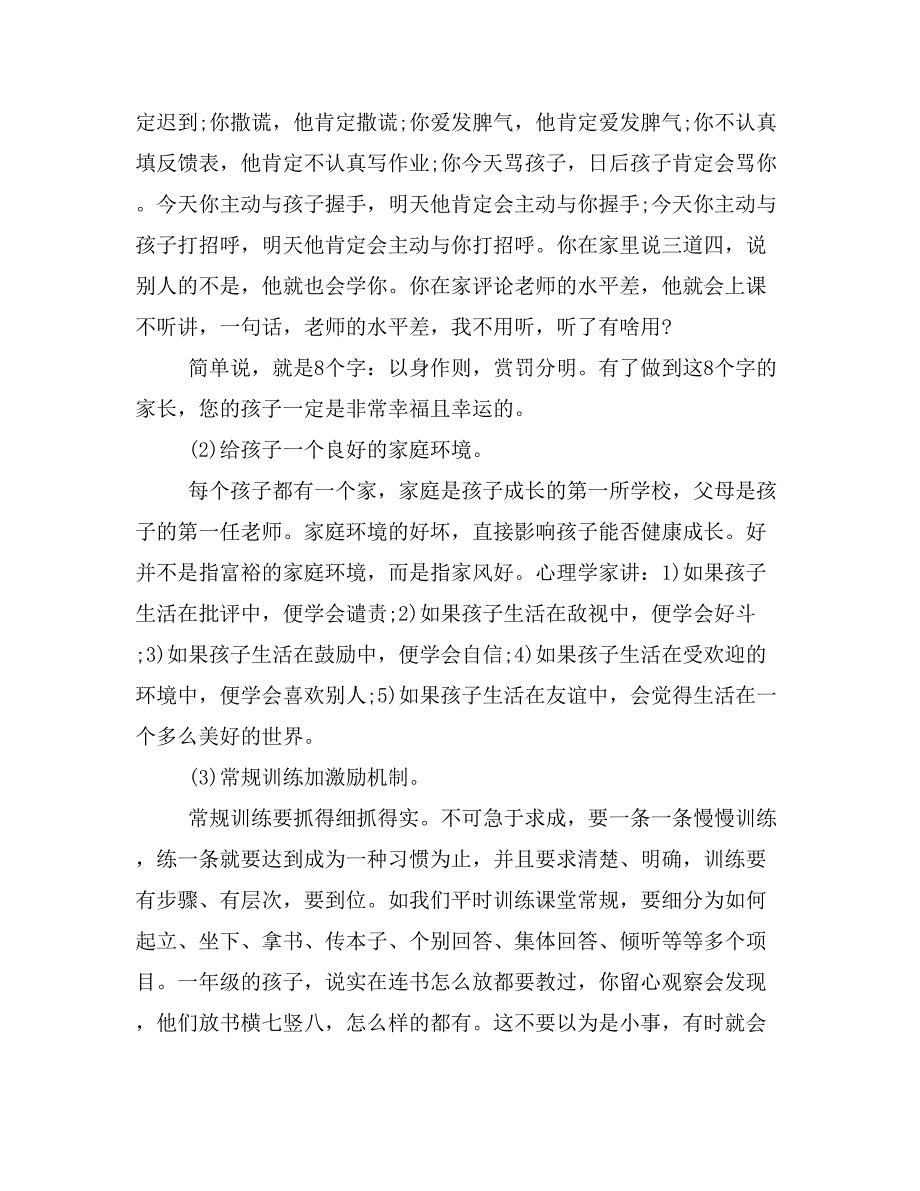 定迟到;你撒谎，他肯定撒谎;你爱发脾气，他肯定爱发脾气;你不认真填反馈表，他肯定不认真写作业;你今天骂孩子，日后孩子肯定会骂你。今天你主动与孩子握手，明天他肯定会主动与你握手;今天你主动与孩子打招呼，明天他肯定会主动与你打招呼。你在家里说三道四，说别人的不是，他就也会学你。你在家评论老师的水平差，他就会上课不听讲，一句话，老师的水平差，我不用听，听了有啥用?

简单说，就是8个字：以身作则，赏罚分明。有了做到这8个字的家长，您的孩子一定是非常幸福且幸运的。

(2)给孩子一个良好的家庭环境。

每个孩子都有一个家，家庭是孩子成长的第一所学校，父母是孩子的第一任老师。家庭环境的好坏，直接影响孩子能否健康成长。好并不是指富裕的家庭环境，而是指家风好。心理学家讲：1)如果孩子生活在批评中，便学会谴责;2)如果孩子生活在敌视中，便学会好斗;3)如果孩子生活在鼓励中，便学会自信;4)如果孩子生活在受欢迎的环境中，便学会喜欢别人;5)如果孩子生活在友谊中，会觉得生活在一个多么美好的世界。

(3)常规训练加激励机制。

常规训练要抓得细抓得实。不可急于求成，要一条一条慢慢训练，练一条就要达到成为一种习惯为止，并且要求清楚、明确，训练要有步骤、有层次，要到位。如我们平时训练课堂常规，要细分为如何起立、坐下、拿书、传本子、个别回答、集体回答、倾听等等多个项目。一年级的孩子，说实在连书怎么放都要教过，你留心观察会发现，他们放书横七竖八，怎么样的都有。这不要以为是小事，有时就会